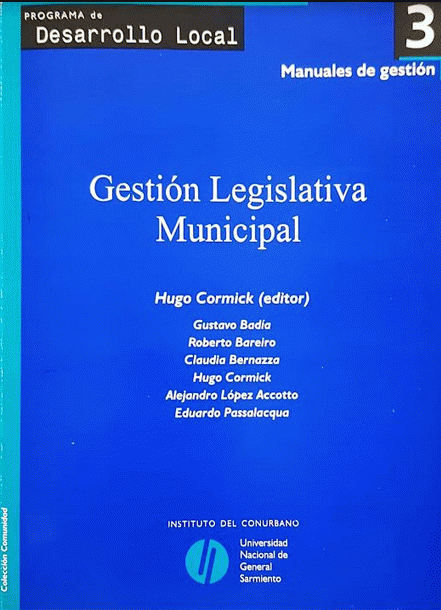 PROGRAMA de
Desarrollo Local

3

Manuales de gestión

Gestión Legislativa
Municipal

Hugo Cormick (editor)

Gustavo Badía
Roberto Bareiro
Claudia Bernazza
Hugo Cormick
Alejandro López Accotto
Eduardo Passalacqua

INSTITUTO DEL CONURBANO

Universidad
Nacional de
General
Sarmiento

Colección Comunidad